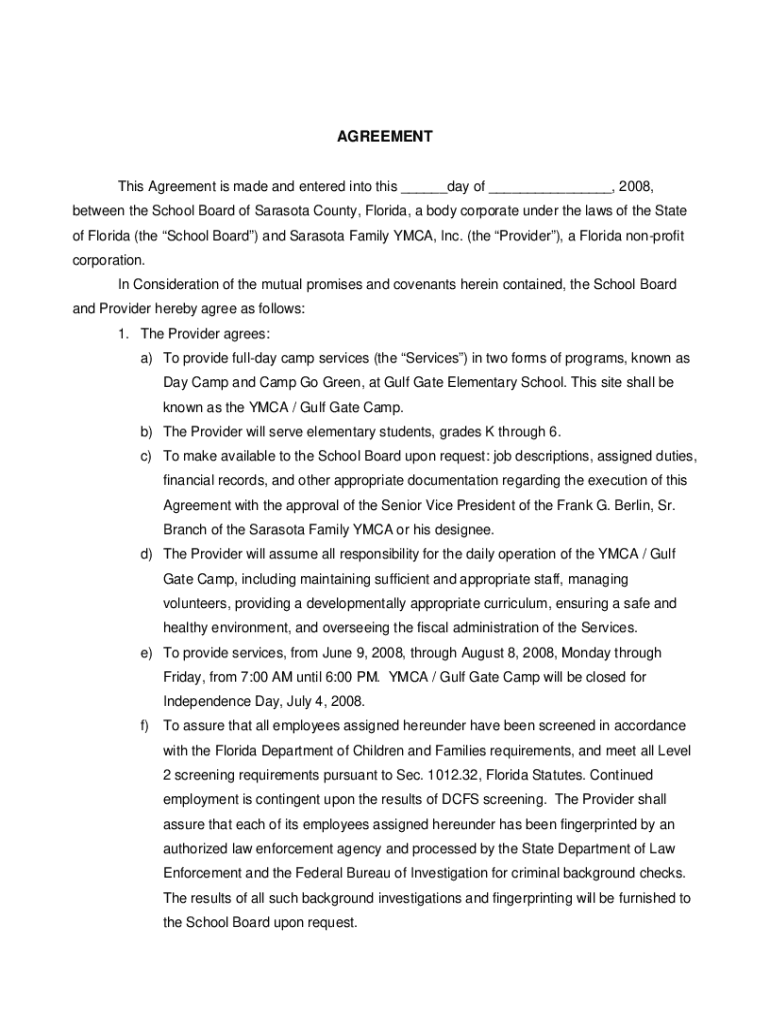 AGREEMENT

This Agreement is made and entered into this ______day of ________________, 2008, between the School Board of Sarasota County, Florida, a body corporate under the laws of the State of Florida (the “School Board”) and Sarasota Family YMCA, Inc. (the “Provider”), a Florida non-profit corporation.

In Consideration of the mutual promises and covenants herein contained, the School Board and Provider hereby agree as follows:

1. The Provider agrees:

a) To provide full-day camp services (the “Services”) in two forms of programs, known as Day Camp and Camp Go Green, at Gulf Gate Elementary School. This site shall be known as the YMCA / Gulf Gate Camp.

b) The Provider will serve elementary students, grades K through 6.

c) To make available to the School Board upon request: job descriptions, assigned duties, financial records, and other appropriate documentation regarding the execution of this Agreement with the approval of the Senior Vice President of the Frank G. Berlin, Sr. Branch of the Sarasota Family YMCA or his designee.

d) The Provider will assume all responsibility for the daily operation of the YMCA / Gulf Gate Camp, including maintaining sufficient and appropriate staff, managing volunteers, providing a developmentally appropriate curriculum, ensuring a safe and healthy environment, and overseeing the fiscal administration of the Services.

e) To provide services, from June 9, 2008, through August 8, 2008, Monday through Friday, from 7:00 AM until 6:00 PM. YMCA / Gulf Gate Camp will be closed for Independence Day, July 4, 2008.

f) To assure that all employees assigned hereunder have been screened in accordance with the Florida Department of Children and Families requirements, and meet all Level 2 screening requirements pursuant to Sec. 1012.32, Florida Statutes. Continued employment is contingent upon the results of DCFS screening. The Provider shall assure that each of its employees assigned hereunder has been fingerprinted by an authorized law enforcement agency and processed by the State Department of Law Enforcement and the Federal Bureau of Investigation for criminal background checks. The results of all such background investigations and fingerprinting will be furnished to the School Board upon request.